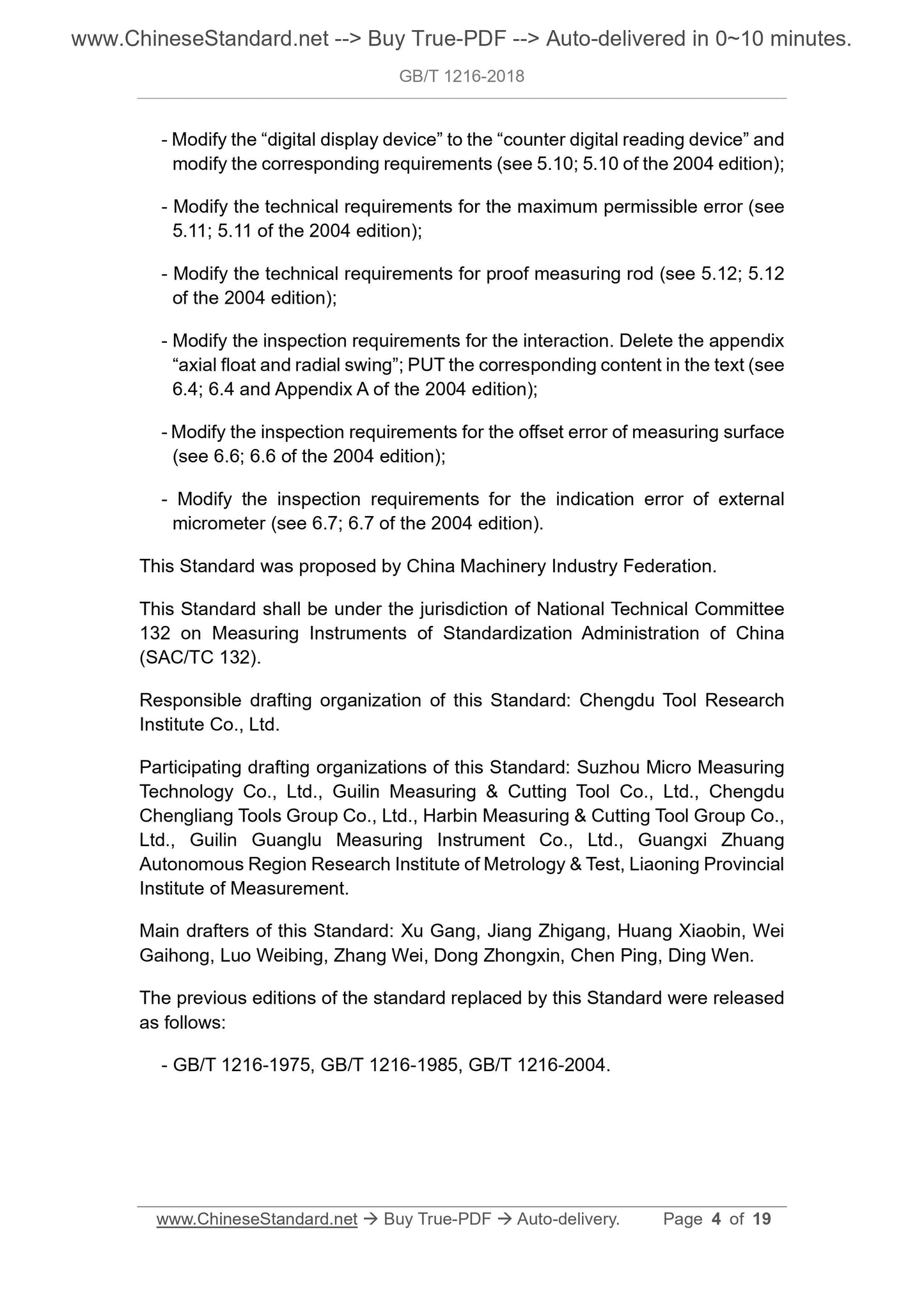 www.ChineseStandard.net --> Buy True-PDF --> Auto-delivered in 0~10 minutes.

GB/T 1216-2018

- Modify the “digital display device” to the “counter digital reading device” and modify the corresponding requirements (see 5.10; 5.10 of the 2004 edition);

- Modify the technical requirements for the maximum permissible error (see 5.11; 5.11 of the 2004 edition);

- Modify the technical requirements for proof measuring rod (see 5.12; 5.12 of the 2004 edition);

- Modify the inspection requirements for the interaction. Delete the appendix “axial float and radial swing”; PUT the corresponding content in the text (see 6.4; 6.4 and Appendix A of the 2004 edition);

- Modify the inspection requirements for the offset error of measuring surface (see 6.6; 6.6 of the 2004 edition);

- Modify the inspection requirements for the indication error of external micrometer (see 6.7; 6.7 of the 2004 edition).

This Standard was proposed by China Machinery Industry Federation.

This Standard shall be under the jurisdiction of National Technical Committee 132 on Measuring Instruments of Standardization Administration of China (SAC/TC 132).

Responsible drafting organization of this Standard: Chengdu Tool Research Institute Co., Ltd.

Participating drafting organizations of this Standard: Suzhou Micro Measuring Technology Co., Ltd., Guilin Measuring & Cutting Tool Co., Ltd., Chengdu Chengliang Tools Group Co., Ltd., Harbin Measuring & Cutting Tool Group Co., Ltd., Guilin Guanglu Measuring Instrument Co., Ltd., Guangxi Zhuang Autonomous Region Research Institute of Metrology & Test, Liaoning Provincial Institute of Measurement.

Main drafters of this Standard: Xu Gang, Jiang Zhigang, Huang Xiaobin, Wei Gaihong, Luo Weibing, Zhang Wei, Dong Zhongxin, Chen Ping, Ding Wen.

The previous editions of the standard replaced by this Standard were released as follows:

- GB/T 1216-1975, GB/T 1216-1985, GB/T 1216-2004.

www.ChineseStandard.net → Buy True-PDF → Auto-delivery. Page 4 of 19